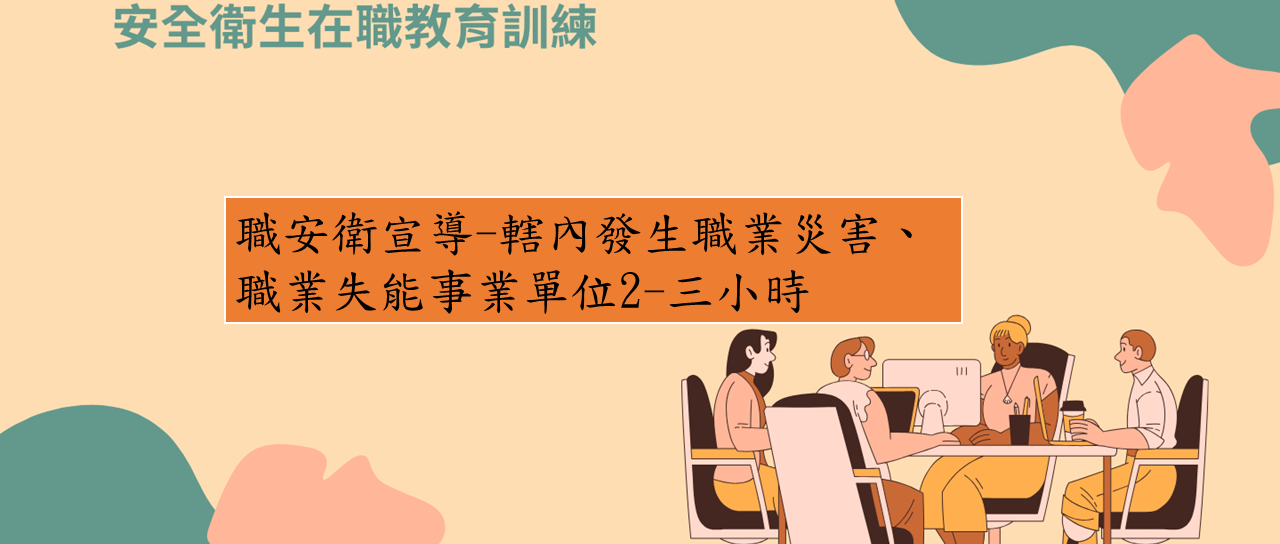 安全衛生在職教育訓練

職安衛宣導-轄內發生職業災害、職業失能事業單位2-三小時